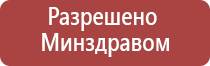 Разрешено
Минздравом